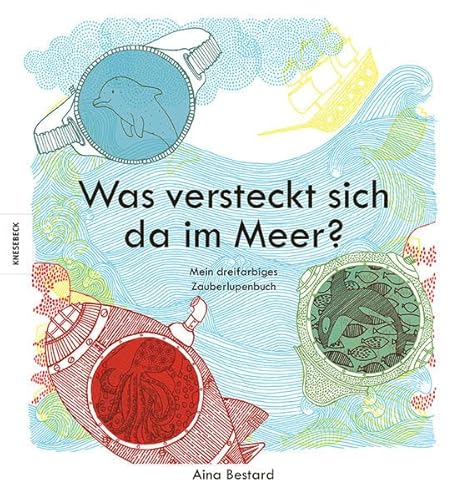 KNESEBECK

Was versteckt sich da im Meer?

Mein dreifarbiges Zauberlupenbuch

Aina Bestard